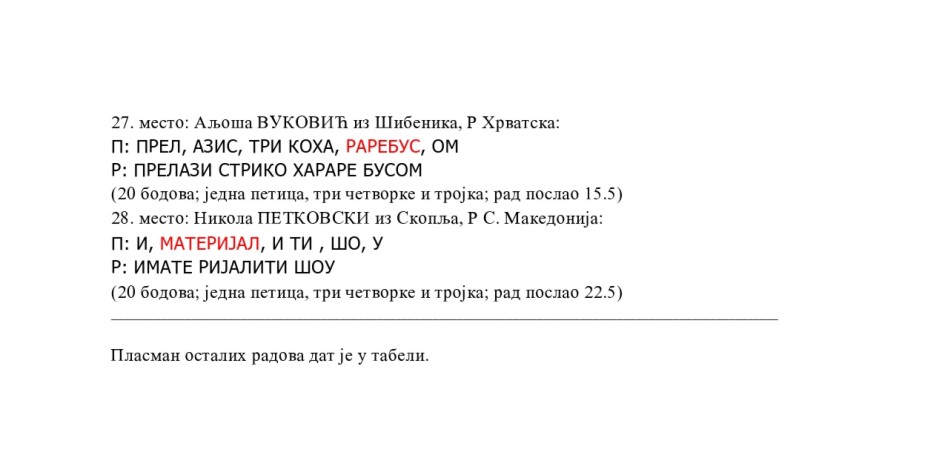 27. место: Аљоша ВУКОВИЋ из Шибеника, Р Хрватска:
П: ПРЕЛ, АЗИС, ТРИ КОХА, РАРЕБУС, ОМ
Р: ПРЕЛАЗИ СТРИКО ХАРАРЕ БУСОМ
(20 бодова; једна петица, три четворке и тројка; рад послао 15.5)
28. место: Никола ПЕТКОВСКИ из Скопља, Р С. Македонија:
П: И, МАТЕРИЈАЛ, И ТИ , ШО, У
Р: ИМАТЕ РИЈАЛИТИ ШОУ
(20 бодова; једна петица, три четворке и тројка; рад послао 22.5)

Пласман осталих радова дат је у табели.